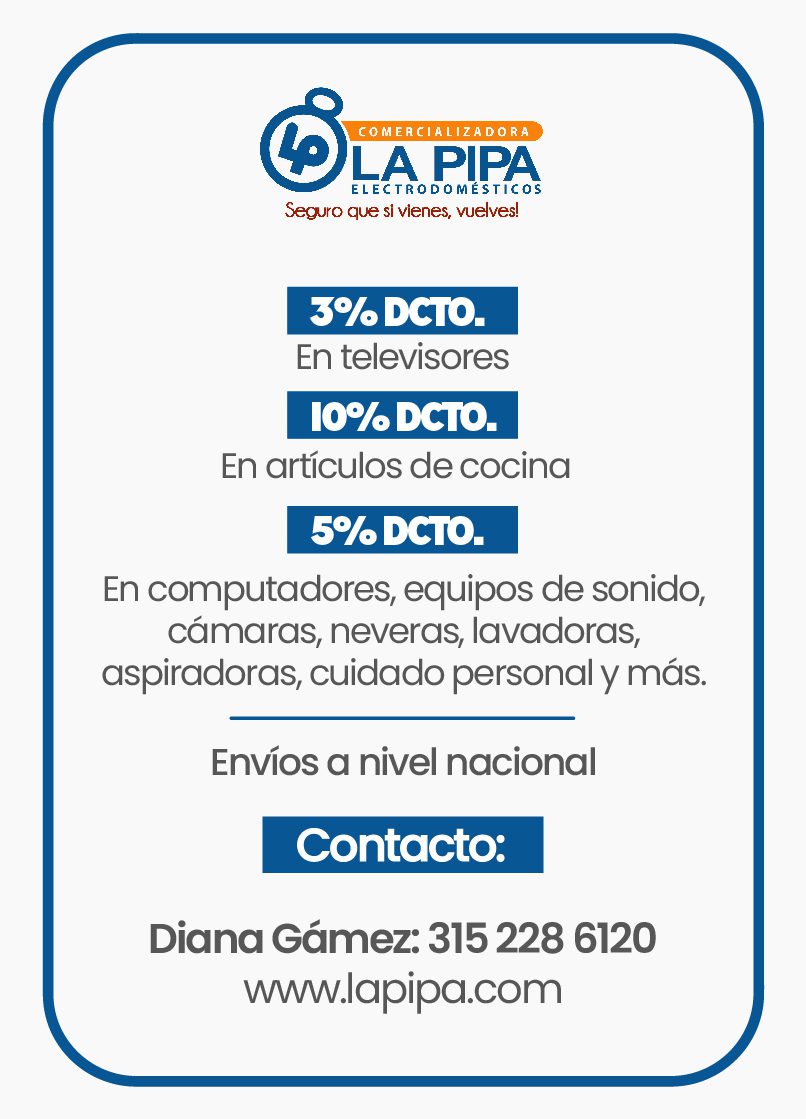 LP
COMERCIALIZADORA
LA PIPA
ELECTRODOMÉSTICOS
Seguro que si vienes, vuelves!

3% DCTO.
En televisores

10% DCTO.
En artículos de cocina

5% DCTO.
En computadores, equipos de sonido, cámaras, neveras, lavadoras, aspiradoras, cuidado personal y más.

Envíos a nivel nacional

Contacto:

Diana Gámez: 315 228 6120
www.lapipa.com